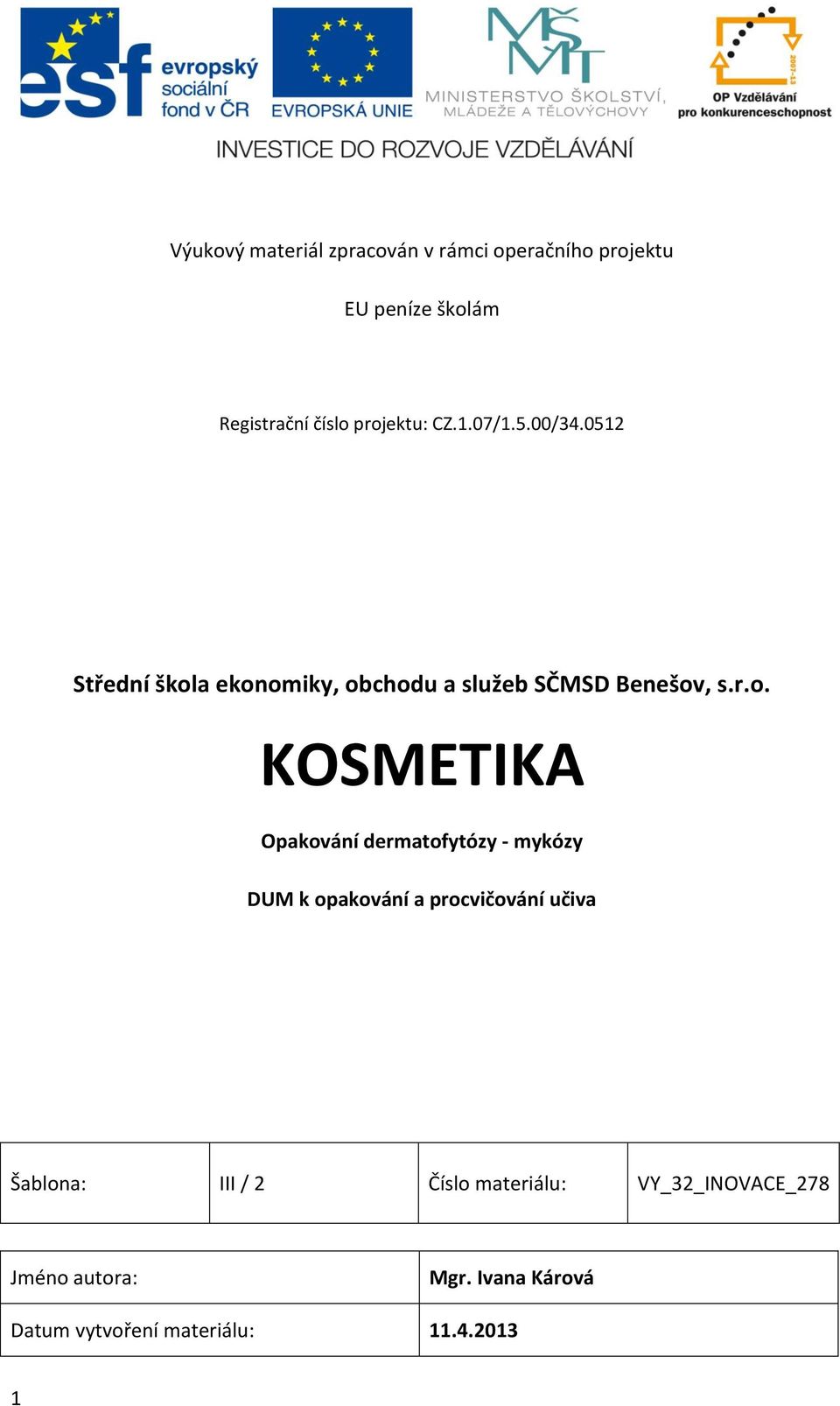 esf evropský sociální fond v ČR

EVROPSKÁ UNIE

MŠMT MINISTERSTVO ŠKOLSTVÍ, MLÁDEŽE A TĚLOVÝCHOVY

2007-13 OP Vzdělávání pro konkurenceschopnost

INVESTICE DO ROZVOJE VZDĚLÁVÁNÍ

Výukový materiál zpracován v rámci operačního projektu

EU peníze školám

Registrační číslo projektu: CZ.1.07/1.5.00/34.0512

Střední škola ekonomiky, obchodu a služeb SČMSD Benešov, s.r.o.

KOSMETIKA

Opakování dermatofytózy - mykózy

DUM k opakování a procvičování učiva

| Šablona: | III / 2 | Číslo materiálu: | VY_32_INOVACE_278 |
|---|---|---|---|

| Jméno autora: | Mgr. Ivana Kárová |
|---|---|
| Datum vytvoření materiálu: | 11.4.2013 |

1